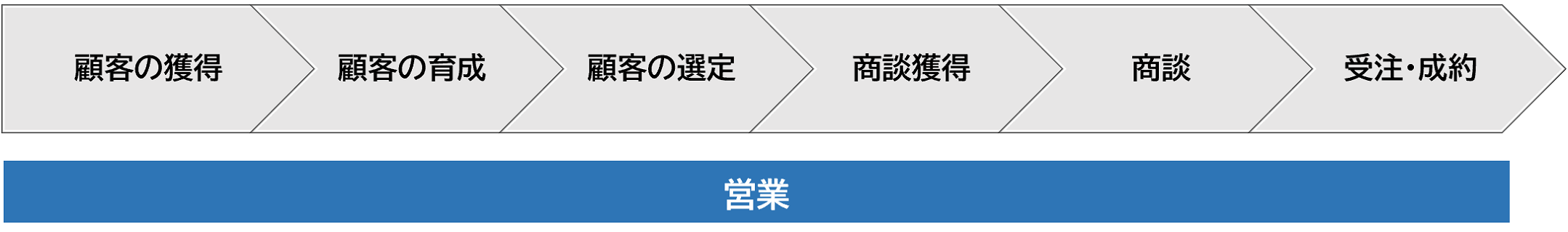 顧客の獲得

顧客の育成

顧客の選定

商談獲得

商談

受注・成約

営業